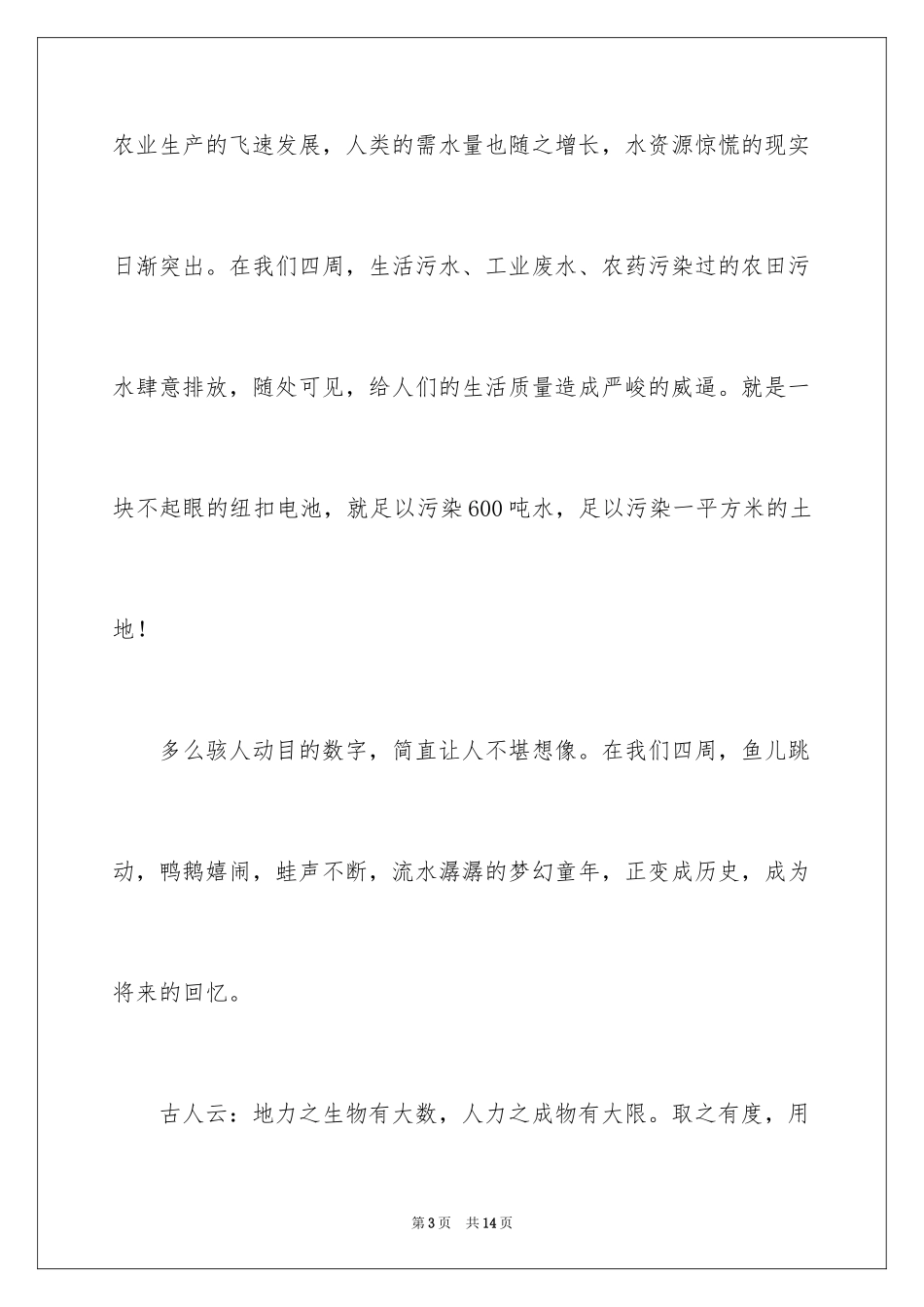 农业生产的飞速发展，人类的需水量也随之增长，水资源惊慌的现实日渐突出。在我们四周，生活污水、工业废水、农药污染过的农田污水肆意排放，随处可见，给人们的生活质量造成严峻的威逼。就是一块不起眼的纽扣电池，就足以污染600吨水，足以污染一平方米的土地！

多么骇人动目的数字，简直让人不堪想像。在我们四周，鱼儿跳动，鸭鹅嬉闹，蛙声不断，流水潺潺的梦幻童年，正变成历史，成为将来的回忆。

古人云：地力之生物有大数，人力之成物有大限。取之有度，用

第3页 共14页